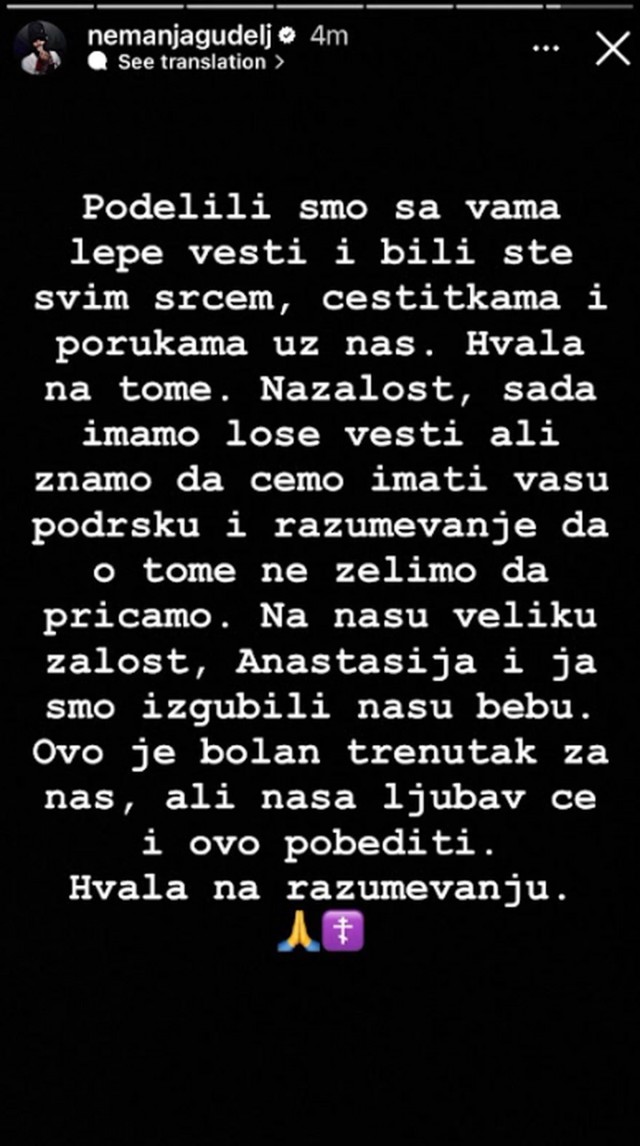 nemanjagudelj 4m
See translation >

Podelili smo sa vama lepe vesti i bili ste svim srcem, cestitkama i porukama uz nas. Hvala na tome. Nazalost, sada imamo lose vesti ali znamo da cemo imati vasu podrsku i razumevanje da o tome ne zelimo da pricamo. Na nasu veliku zalost, Anastasija i ja smo izgubili nasu bebu. Ovo je bolan trenutak za nas, ali nasa ljubav ce i ovo pobediti.
Hvala na razumevanju.
🙏☦️